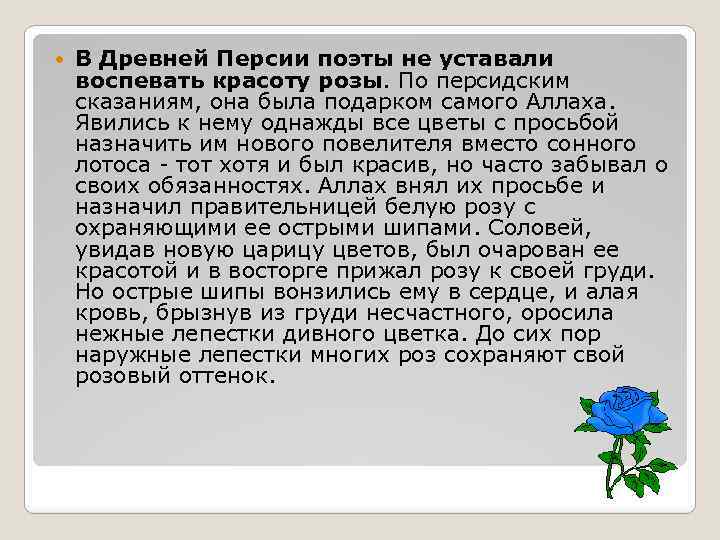 В Древней Персии поэты не уставали воспевать красоту розы. По персидским сказаниям, она была подарком самого Аллаха. Явились к нему однажды все цветы с просьбой назначить им нового повелителя вместо сонного лотоса - тот хотя и был красив, но часто забывал о своих обязанностях. Аллах внял их просьбе и назначил правительницей белую розу с охраняющими ее острыми шипами. Соловей, увидав новую царицу цветов, был очарован ее красотой и в восторге прижал розу к своей груди. Но острые шипы вонзились ему в сердце, и алая кровь, брызнув из груди несчастного, оросила нежные лепестки дивного цветка. До сих пор наружные лепестки многих роз сохраняют свой розовый оттенок.